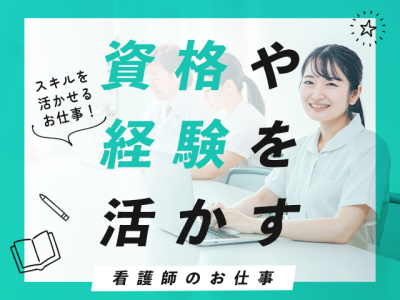 スキルを
活かせる
お仕事！

資格や
経験を
活かす

看護師のお仕事